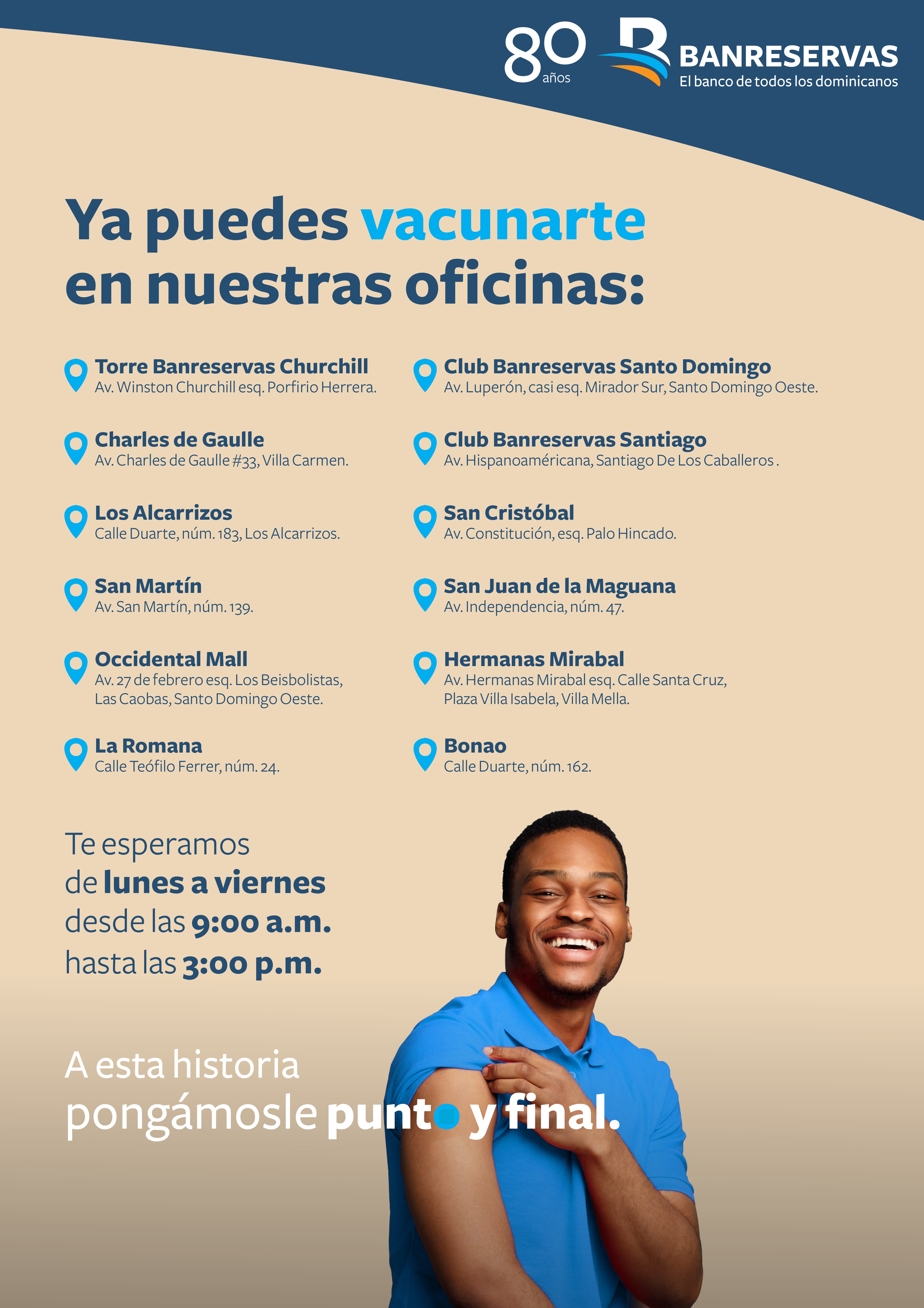 80 años

BANRESERVAS
El banco de todos los dominicanos

Ya puedes vacunarte en nuestras oficinas:

Torre Banreservas Churchill
Av. Winston Churchill esq. Porfirio Herrera.

Charles de Gaulle
Av. Charles de Gaulle #33, Villa Carmen.

Los Alcarrizos
Calle Duarte, núm. 183, Los Alcarrizos.

San Martín
Av. San Martín, núm. 139.

Occidental Mall
Av. 27 de febrero esq. Los Beisbolistas, Las Caobas, Santo Domingo Oeste.

La Romana
Calle Teófilo Ferrer, núm. 24.

Club Banreservas Santo Domingo
Av. Luperón, casi esq. Mirador Sur, Santo Domingo Oeste.

Club Banreservas Santiago
Av. Hispanoaméricana, Santiago De Los Caballeros .

San Cristóbal
Av. Constitución, esq. Palo Hincado.

San Juan de la Maguana
Av. Independencia, núm. 47.

Hermanas Mirabal
Av. Hermanas Mirabal esq. Calle Santa Cruz, Plaza Villa Isabela, Villa Mella.

Bonao
Calle Duarte, núm. 162.

Te esperamos de lunes a viernes desde las 9:00 a.m. hasta las 3:00 p.m.

A esta historia pongámosle punto y final.